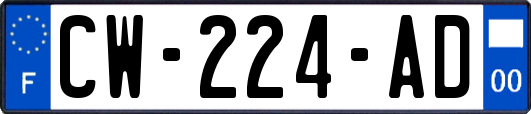 F
CW-224-AD
00